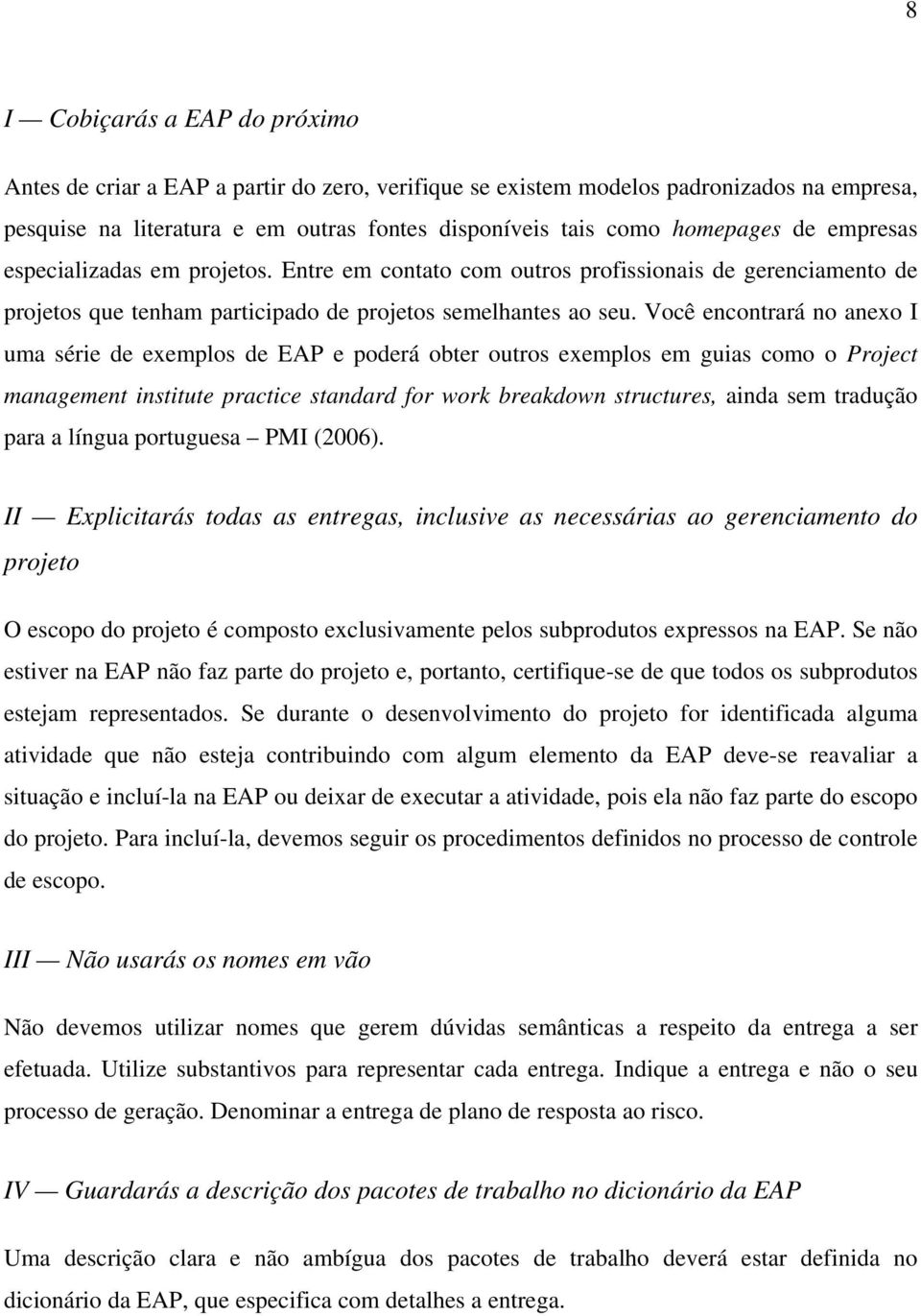 8

I — Cobiçarás a EAP do próximo

Antes de criar a EAP a partir do zero, verifique se existem modelos padronizados na empresa, pesquise na literatura e em outras fontes disponíveis tais como homepages de empresas especializadas em projetos. Entre em contato com outros profissionais de gerenciamento de projetos que tenham participado de projetos semelhantes ao seu. Você encontrará no anexo I uma série de exemplos de EAP e poderá obter outros exemplos em guias como o Project management institute practice standard for work breakdown structures, ainda sem tradução para a língua portuguesa – PMI (2006).

II — Explicitarás todas as entregas, inclusive as necessárias ao gerenciamento do projeto

O escopo do projeto é composto exclusivamente pelos subprodutos expressos na EAP. Se não estiver na EAP não faz parte do projeto e, portanto, certifique-se de que todos os subprodutos estejam representados. Se durante o desenvolvimento do projeto for identificada alguma atividade que não esteja contribuindo com algum elemento da EAP deve-se reavaliar a situação e incluí-la na EAP ou deixar de executar a atividade, pois ela não faz parte do escopo do projeto. Para incluí-la, devemos seguir os procedimentos definidos no processo de controle de escopo.

III — Não usarás os nomes em vão

Não devemos utilizar nomes que gerem dúvidas semânticas a respeito da entrega a ser efetuada. Utilize substantivos para representar cada entrega. Indique a entrega e não o seu processo de geração. Denominar a entrega de plano de resposta ao risco.

IV — Guardarás a descrição dos pacotes de trabalho no dicionário da EAP

Uma descrição clara e não ambígua dos pacotes de trabalho deverá estar definida no dicionário da EAP, que especifica com detalhes a entrega.